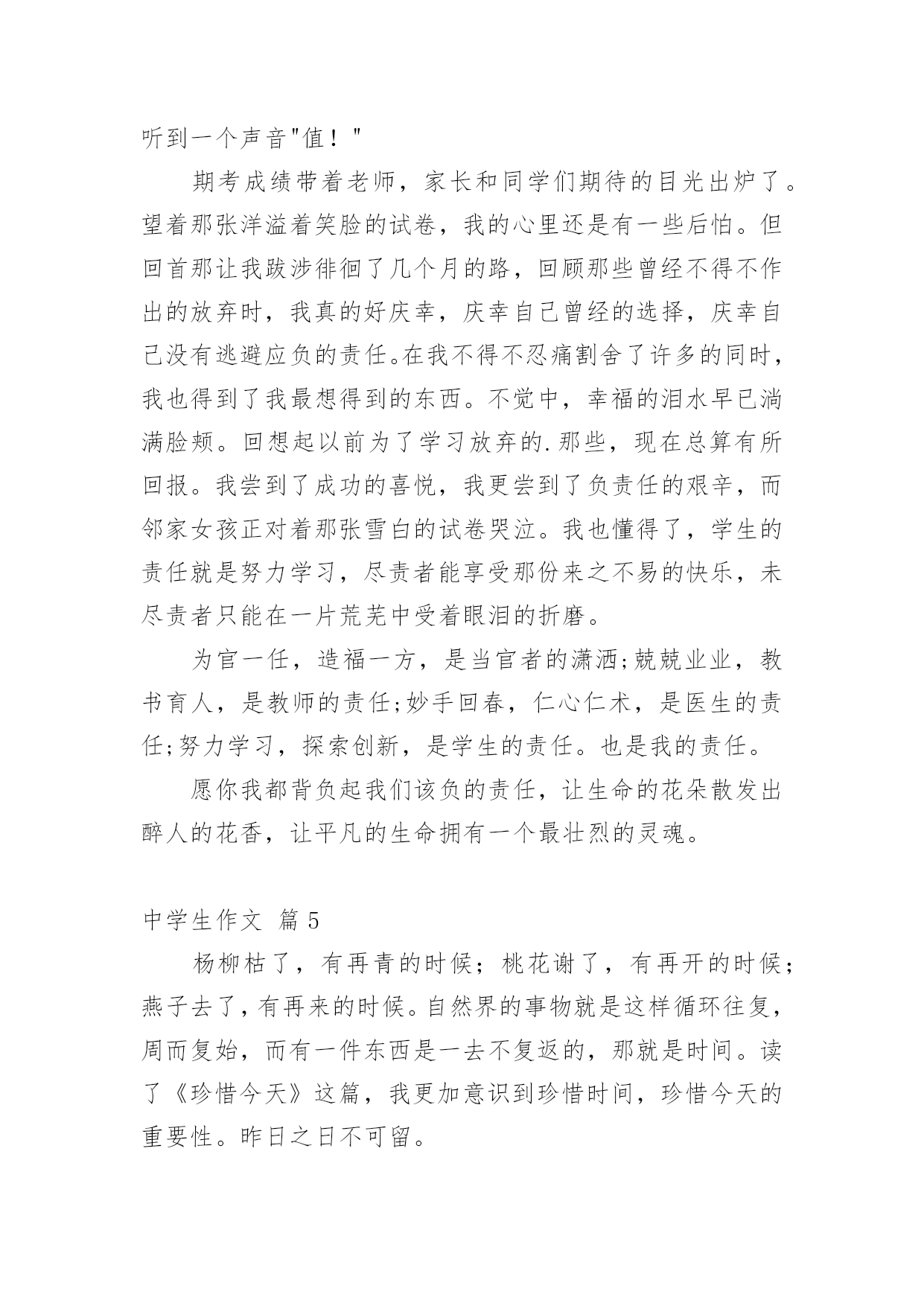 听到一个声音"值！"

期考成绩带着老师，家长和同学们期待的目光出炉了。望着那张洋溢着笑脸的试卷，我的心里还是有一些后怕。但回首那让我跋涉徘徊了几个月的路，回顾那些曾经不得不作出的放弃时，我真的好庆幸，庆幸自己曾经的选择，庆幸自己没有逃避应负的责任。在我不得不忍痛割舍了许多的同时，我也得到了我最想得到的东西。不觉中，幸福的泪水早已淌满脸颊。回想起以前为了学习放弃的.那些，现在总算有所回报。我尝到了成功的喜悦，我更尝到了负责任的艰辛，而邻家女孩正对着那张雪白的试卷哭泣。我也懂得了，学生的责任就是努力学习，尽责者能享受那份来之不易的快乐，未尽责者只能在一片荒芜中受着眼泪的折磨。

为官一任，造福一方，是当官者的潇洒;兢兢业业，教书育人，是教师的责任;妙手回春，仁心仁术，是医生的责任;努力学习，探索创新，是学生的责任。也是我的责任。

愿你我都背负起我们该负的责任，让生命的花朵散发出醉人的花香，让平凡的生命拥有一个最壮烈的灵魂。

中学生作文 篇5

杨柳枯了，有再青的时候；桃花谢了，有再开的时候；燕子去了，有再来的时候。自然界的事物就是这样循环往复，周而复始，而有一件东西是一去不复返的，那就是时间。读了《珍惜今天》这篇，我更加意识到珍惜时间，珍惜今天的重要性。昨日之日不可留。